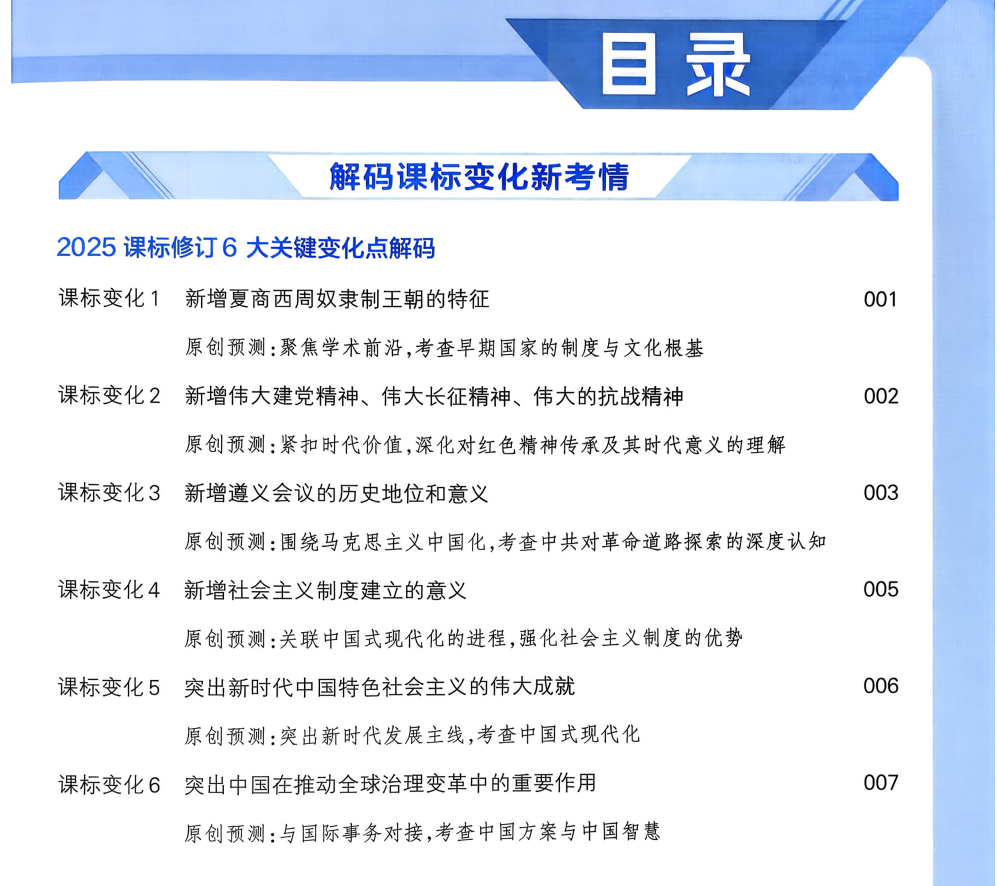 目录

解码课标变化新考情

2025课标修订6大关键变化点解码

课标变化1 新增夏商西周奴隶制王朝的特征 001

原创预测：聚焦学术前沿，考查早期国家的制度与文化根基

课标变化2 新增伟大建党精神、伟大长征精神、伟大的抗战精神 002

原创预测：紧扣时代价值，深化对红色精神传承及其时代意义的理解

课标变化3 新增遵义会议的历史地位和意义 003

原创预测：围绕马克思主义中国化，考查中共对革命道路探索的深度认知

课标变化4 新增社会主义制度建立的意义 005

原创预测：关联中国式现代化的进程，强化社会主义制度的优势

课标变化5 突出新时代中国特色社会主义的伟大成就 006

原创预测：突出新时代发展主线，考查中国式现代化

课标变化6 突出中国在推动全球治理变革中的重要作用 007

原创预测：与国际事务对接，考查中国方案与中国智慧